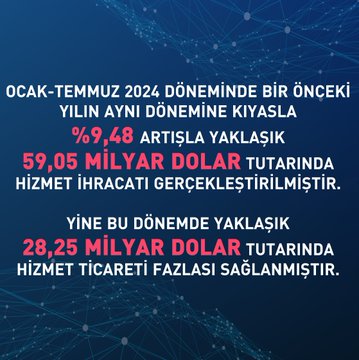 OCAK-TEMMUZ 2024 DÖNEMİNDE BİR ÖNCEKİ YILIN AYNI DÖNEMİNE KIYASLA %9,48 ARTIŞLA YAKLAŞIK 59,05 MİLYAR DOLAR TUTARINDA HİZMET İHRACATI GERÇEKLEŞTİRİLMİŞTİR.

YİNE BU DÖNEMDE YAKLAŞIK 28,25 MİLYAR DOLAR TUTARINDA HİZMET TİCARETİ FAZLASI SAĞLANMIŞTIR.